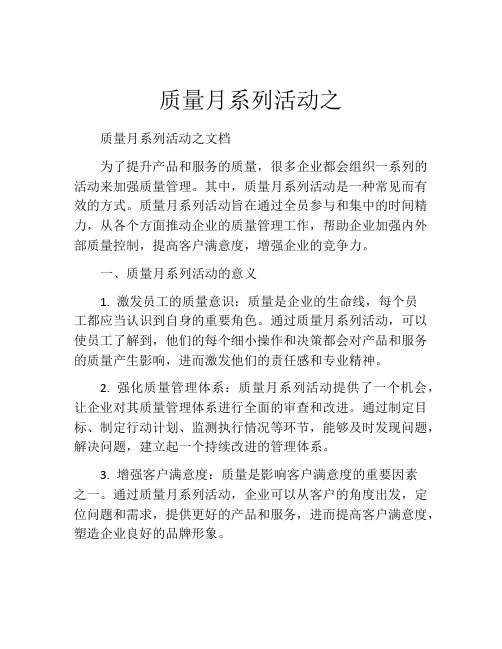 质量月系列活动之

质量月系列活动之文档

为了提升产品和服务的质量，很多企业都会组织一系列的活动来加强质量管理。其中，质量月系列活动是一种常见而有效的方式。质量月系列活动旨在通过全员参与和集中的时间精力，从各个方面推动企业的质量管理工作，帮助企业加强内外部质量控制，提高客户满意度，增强企业的竞争力。

一、质量月系列活动的意义

1. 激发员工的质量意识：质量是企业的生命线，每个员工都应当认识到自身的重要角色。通过质量月系列活动，可以使员工了解到，他们的每个细小操作和决策都会对产品和服务的质量产生影响，进而激发他们的责任感和专业精神。

2. 强化质量管理体系：质量月系列活动提供了一个机会，让企业对其质量管理体系进行全面的审查和改进。通过制定目标、制定行动计划、监测执行情况等环节，能够及时发现问题，解决问题，建立起一个持续改进的管理体系。

3. 增强客户满意度：质量是影响客户满意度的重要因素之一。通过质量月系列活动，企业可以从客户的角度出发，定位问题和需求，提供更好的产品和服务，进而提高客户满意度，塑造企业良好的品牌形象。